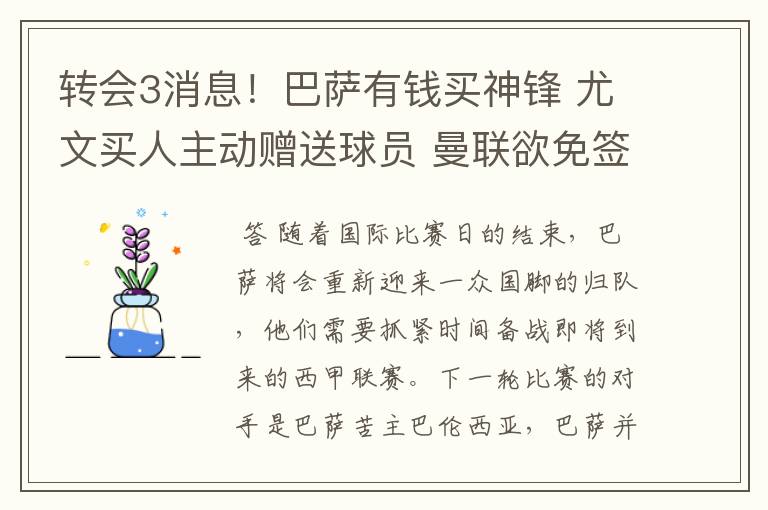 转会3消息！巴萨有钱买神锋 尤文买人主动赠送球员 曼联欲免签

答 随着国际比赛日的结束，巴萨将会重新迎来一众国脚的归队，他们需要抓紧时间备战即将到来的西甲联赛。下一轮比赛的对手是巴萨苦主巴伦西亚，巴萨并